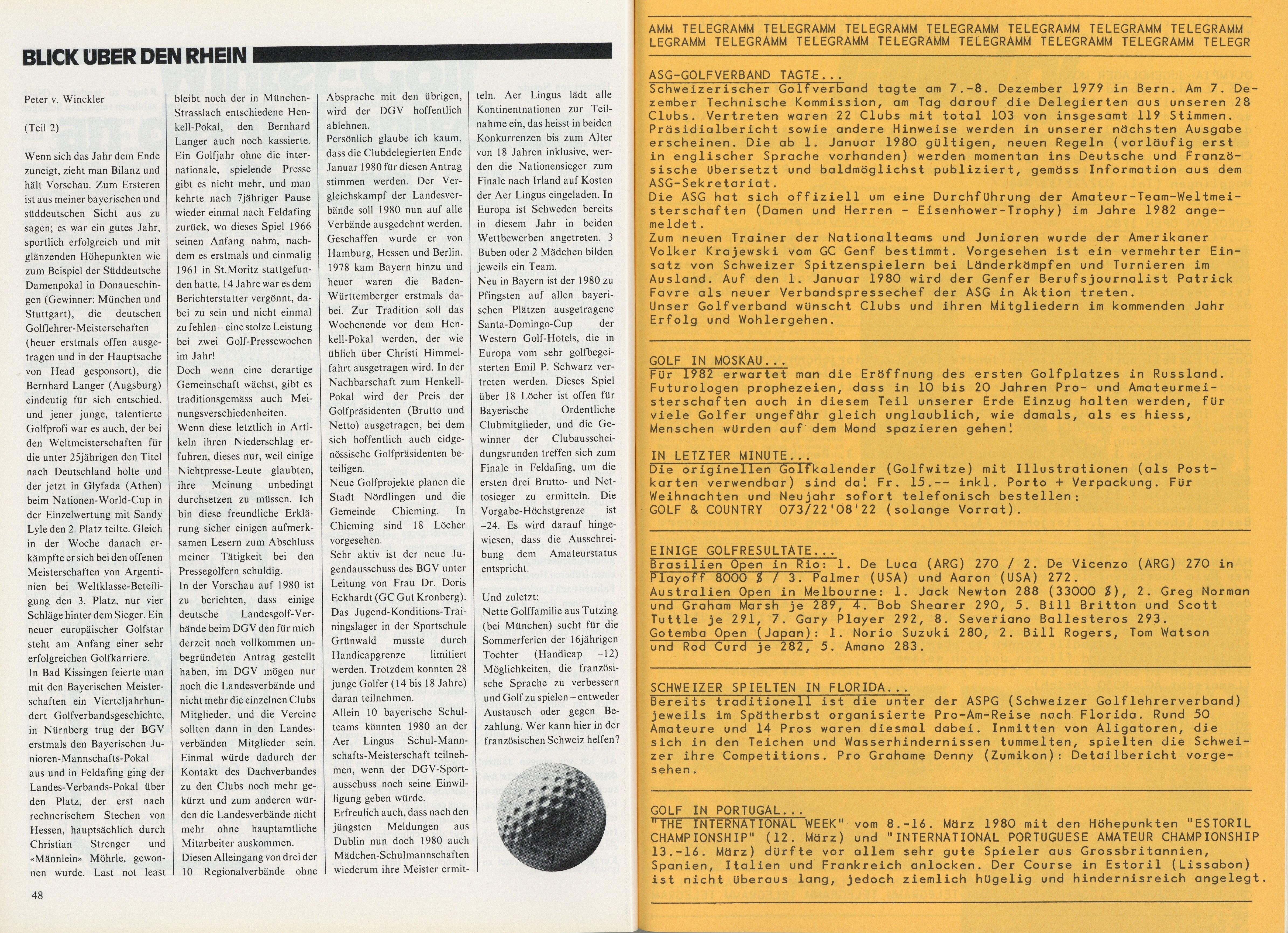 BLICK ÜBER DEN RHEIN

Peter v. Winckler

(Teil 2)

Wenn sich das Jahr dem Ende zuneigt, zieht man Bilanz und hält Vorschau. Zum Ersteren ist aus meiner bayerischen und süddeutschen Sicht aus zu sagen; es war ein gutes Jahr, sportlich erfolgreich und mit glänzenden Höhepunkten wie zum Beispiel der Süddeutsche Damenpokal in Donaueschingen (Gewinner: München und Stuttgart), die deutschen Golflehrer-Meisterschaften (heuer erstmals offen ausgetragen und in der Hauptsache von Head gesponsort), die Bernhard Langer (Augsburg) eindeutig für sich entschied, und jener junge, talentierte Golfprofi war es auch, der bei den Weltmeisterschaften für die unter 25jährigen den Titel nach Deutschland holte und der jetzt in Glyfada (Athen) beim Nationen-World-Cup in der Einzelwertung mit Sandy Lyle den 2. Platz teilte. Gleich in der Woche danach erkämpfte er sich bei den offenen Meisterschaften von Argentinien bei Weltklasse-Beteiligung den 3. Platz, nur vier Schläge hinter dem Sieger. Ein neuer europäischer Golfstar steht am Anfang einer sehr erfolgreichen Golfkarriere.
In Bad Kissingen feierte man mit den Bayerischen Meisterschaften ein Vierteljahrhundert Golfverbandsgeschichte, in Nürnberg trug der BGV erstmals den Bayerischen Junioren-Mannschafts-Pokal aus und in Feldafing ging der Landes-Verbands-Pokal über den Platz, der erst nach rechnerischem Stechen von Hessen, hauptsächlich durch Christian Strenger und «Männlein» Möhrle, gewonnen wurde. Last not least bleibt noch der in München-Strasslach entschiedene Henkell-Pokal, den Bernhard Langer auch noch kassierte.
Ein Golfjahr ohne die internationale, spielende Presse gibt es nicht mehr, und man kehrte nach 7jähriger Pause wieder einmal nach Feldafing zurück, wo dieses Spiel 1966 seinen Anfang nahm, nachdem es erstmals und einmalig 1961 in St.Moritz stattgefunden hatte. 14 Jahre war es dem Berichterstatter vergönnt, dabei zu sein und nicht einmal zu fehlen – eine stolze Leistung bei zwei Golf-Pressewochen im Jahr!
Doch wenn eine derartige Gemeinschaft wächst, gibt es traditionsgemäss auch Meinungsverschiedenheiten.
Wenn diese letztlich in Artikeln ihren Niederschlag erfuhren, dieses nur, weil einige Nichtpresse-Leute glaubten, ihre Meinung unbedingt durchsetzen zu müssen. Ich bin diese freundliche Erklärung sicher einigen aufmerksamen Lesern zum Abschluss meiner Tätigkeit bei den Pressegolfern schuldig.
In der Vorschau auf 1980 ist zu berichten, dass einige deutsche Landesgolf-Verbände beim DGV den für mich derzeit noch vollkommen unbegründeten Antrag gestellt haben, im DGV mögen nur noch die Landesverbände und nicht mehr die einzelnen Clubs Mitglieder, und die Vereine sollten dann in den Landesverbänden Mitglieder sein. Einmal würde dadurch der Kontakt des Dachverbandes zu den Clubs noch mehr gekürzt und zum anderen würden die Landesverbände nicht mehr ohne hauptamtliche Mitarbeiter auskommen.
Diesen Alleingang von drei der 10 Regionalverbände ohne Absprache mit den übrigen, wird der DGV hoffentlich ablehnen.
Persönlich glaube ich kaum, dass die Clubdelegierten Ende Januar 1980 für diesen Antrag stimmen werden. Der Vergleichskampf der Landesverbände soll 1980 nun auf alle Verbände ausgedehnt werden. Geschaffen wurde er von Hamburg, Hessen und Berlin. 1978 kam Bayern hinzu und heuer waren die Baden-Württemberger erstmals dabei. Zur Tradition soll das Wochenende vor dem Henkell-Pokal werden, der wie üblich über Christi Himmelfahrt ausgetragen wird. In der Nachbarschaft zum Henkell-Pokal wird der Preis der Golfpräsidenten (Brutto und Netto) ausgetragen, bei dem sich hoffentlich auch eidgenössische Golfpräsidenten beteiligen.
Neue Golfprojekte planen die Stadt Nördlingen und die Gemeinde Chieming. In Chieming sind 18 Löcher vorgesehen.
Sehr aktiv ist der neue Jugendausschuss des BGV unter Leitung von Frau Dr. Doris Eckhardt (GC Gut Kronberg). Das Jugend-Konditions-Trainingslager in der Sportschule Grünwald musste durch Handicapgrenze limitiert werden. Trotzdem konnten 28 junge Golfer (14 bis 18 Jahre) daran teilnehmen.
Allein 10 bayerische Schulteams könnten 1980 an der Aer Lingus Schul-Mannschafts-Meisterschaft teilnehmen, wenn der DGV-Sportausschuss noch seine Einwilligung geben würde.
Erfreulich auch, dass nach den jüngsten Meldungen aus Dublin nun doch 1980 auch Mädchen-Schulmannschaften wiederum ihre Meister ermitteln. Aer Lingus lädt alle Kontinentnationen zur Teilnahme ein, das heisst in beiden Konkurrenzen bis zum Alter von 18 Jahren inklusive, werden die Nationensieger zum Finale nach Irland auf Kosten der Aer Lingus eingeladen. In Europa ist Schweden bereits in diesem Jahr in beiden Wettbewerben angetreten. 3 Buben oder 2 Mädchen bilden jeweils ein Team.
Neu in Bayern ist der 1980 zu Pfingsten auf allen bayerischen Plätzen ausgetragene Santa-Domingo-Cup der Western Golf-Hotels, die in Europa vom sehr golfbegeisterten Emil P. Schwarz vertreten werden. Dieses Spiel über 18 Löcher ist offen für Bayerische Ordentliche Clubmitglieder, und die Gewinner der Clubausscheidungsrunden treffen sich zum Finale in Feldafing, um die ersten drei Brutto- und Nettosieger zu ermitteln. Die Vorgabe-Höchstgrenze ist –24. Es wird darauf hingewiesen, dass die Ausschreibung dem Amateurstatus entspricht.

Und zuletzt:
Nette Golffamilie aus Tutzing (bei München) sucht für die Sommerferien der 16jährigen Tochter (Handicap –12) Möglichkeiten, die französische Sprache zu verbessern und Golf zu spielen – entweder Austausch oder gegen Bezahlung. Wer kann hier in der französischen Schweiz helfen?

48

AMM TELEGRAMM TELEGRAMM TELEGRAMM TELEGRAMM TELEGRAMM TELEGRAMM TELEGRAMM
LEGRAMM TELEGRAMM TELEGRAMM TELEGRAMM TELEGRAMM TELEGRAMM TELEGRAMM TELEGR

ASG-GOLFVERBAND TAGTE...
Schweizerischer Golfverband tagte am 7.-8. Dezember 1979 in Bern. Am 7. Dezember Technische Kommission, am Tag darauf die Delegierten aus unseren 28 Clubs. Vertreten waren 22 Clubs mit total 103 von insgesamt 119 Stimmen. Präsidialbericht sowie andere Hinweise werden in unserer nächsten Ausgabe erscheinen. Die ab 1. Januar 1980 gültigen, neuen Regeln (vorläufig erst in englischer Sprache vorhanden) werden momentan ins Deutsche und Französische übersetzt und baldmöglichst publiziert, gemäss Information aus dem ASG-Sekretariat.
Die ASG hat sich offiziell um eine Durchführung der Amateur-Team-Weltmeisterschaften (Damen und Herren - Eisenhower-Trophy) im Jahre 1982 angemeldet.
Zum neuen Trainer der Nationalteams und Junioren wurde der Amerikaner Volker Krajewski vom GC Genf bestimmt. Vorgesehen ist ein vermehrter Einsatz von Schweizer Spitzenspielern bei Länderkämpfen und Turnieren im Ausland. Auf den 1. Januar 1980 wird der Genfer Berufsjournalist Patrick Favre als neuer Verbandspressechef der ASG in Aktion treten.
Unser Golfverband wünscht Clubs und ihren Mitgliedern im kommenden Jahr Erfolg und Wohlergehen.

GOLF IN MOSKAU...
Für 1982 erwartet man die Eröffnung des ersten Golfplatzes in Russland. Futurologen prophezeien, dass in 10 bis 20 Jahren Pro- und Amateurmeisterschaften auch in diesem Teil unserer Erde Einzug halten werden, für viele Golfer ungefähr gleich unglaublich, wie damals, als es hiess, Menschen würden auf dem Mond spazieren gehen!

IN LETZTER MINUTE...
Die originellen Golfkalender (Golfwitze) mit Illustrationen (als Postkarten verwendbar) sind da! Fr. 15.-- inkl. Porto + Verpackung. Für Weihnachten und Neujahr sofort telefonisch bestellen:
GOLF & COUNTRY 073/22'08'22 (solange Vorrat).

EINIGE GOLFRESULTATE...
Brasilien Open in Rio: 1. De Luca (ARG) 270 / 2. De Vicenzo (ARG) 270 in Playoff 8000 $ / 3. Palmer (USA) und Aaron (USA) 272.
Australien Open in Melbourne: 1. Jack Newton 288 (33000 $), 2. Greg Norman und Graham Marsh je 289, 4. Bob Shearer 290, 5. Bill Britton und Scott Tuttle je 291, 7. Gary Player 292, 8. Severiano Ballesteros 293.
Gotemba Open (Japan): 1. Norio Suzuki 280, 2. Bill Rogers, Tom Watson und Rod Curd je 282, 5. Amano 283.

SCHWEIZER SPIELTEN IN FLORIDA...
Bereits traditionell ist die unter der ASPG (Schweizer Golflehrerverband) jeweils im Spätherbst organisierte Pro-Am-Reise nach Florida. Rund 50 Amateure und 14 Pros waren diesmal dabei. Inmitten von Aligatoren, die sich in den Teichen und Wasserhindernissen tummelten, spielten die Schweizer ihre Competitions. Pro Grahame Denny (Zumikon): Detailbericht vorgesehen.

GOLF IN PORTUGAL...
"THE INTERNATIONAL WEEK" vom 8.-16. März 1980 mit den Höhepunkten "ESTORIL CHAMPIONSHIP" (12. März) und "INTERNATIONAL PORTUGUESE AMATEUR CHAMPIONSHIP 13.-16. März) dürfte vor allem sehr gute Spieler aus Grossbritannien, Spanien, Italien und Frankreich anlocken. Der Course in Estoril (Lissabon) ist nicht überaus lang, jedoch ziemlich hügelig und hindernisreich angelegt.